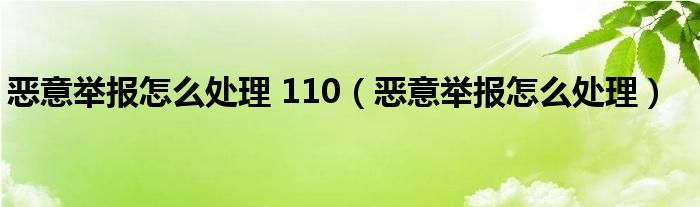 恶意举报怎么处理 110（恶意举报怎么处理）